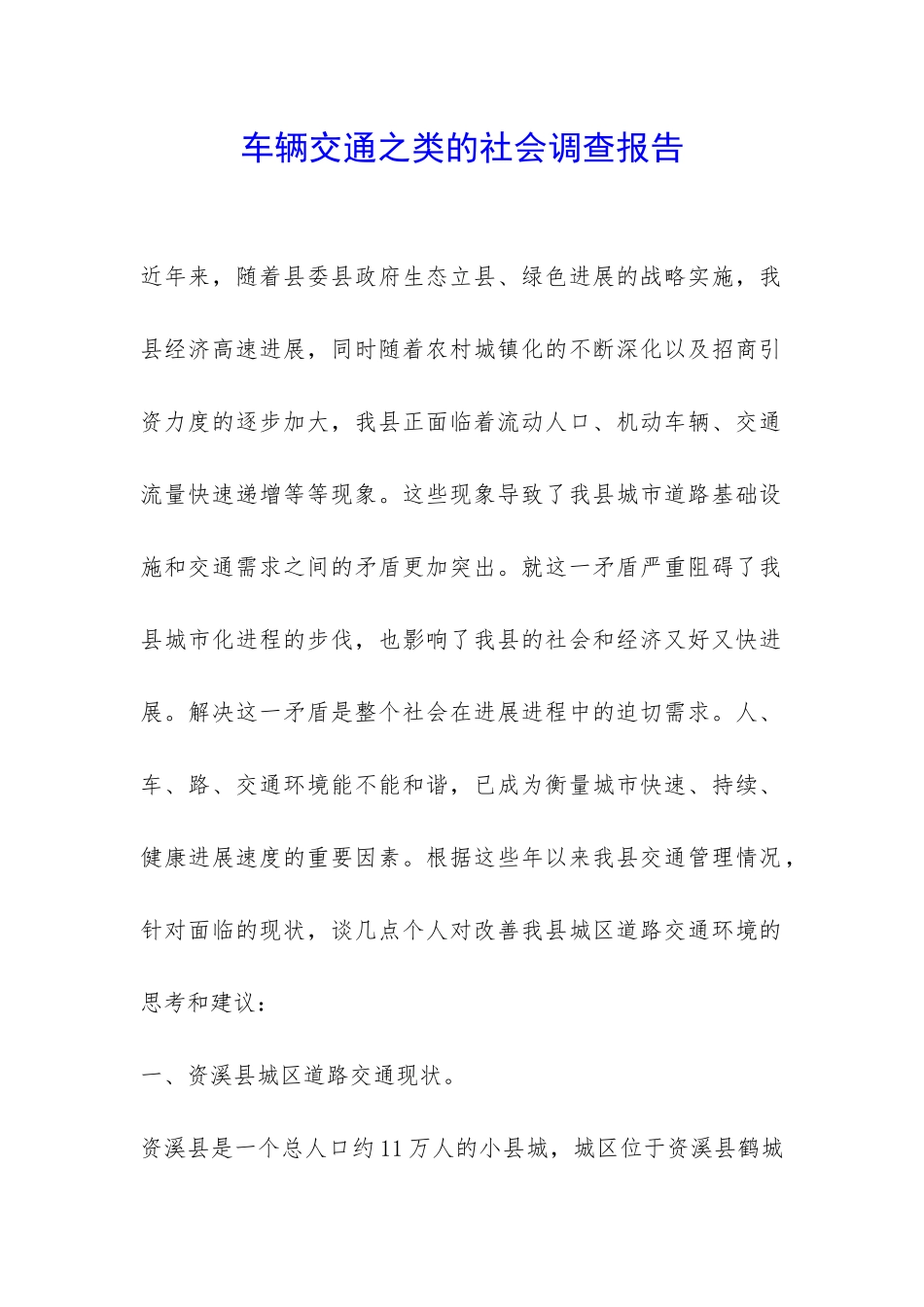 车辆交通之类的社会调查报告

近年来，随着县委县政府生态立县、绿色进展的战略实施，我县经济高速进展，同时随着农村城镇化的不断深化以及招商引资力度的逐步加大，我县正面临着流动人口、机动车辆、交通流量快速递增等等现象。这些现象导致了我县城市道路基础设施和交通需求之间的矛盾更加突出。就这一矛盾严重阻碍了我县城市化进程的步伐，也影响了我县的社会和经济又好又快进展。解决这一矛盾是整个社会在进展进程中的迫切需求。人、车、路、交通环境能不能和谐，已成为衡量城市快速、持续、健康进展速度的重要因素。根据这些年以来我县交通管理情况，针对面临的现状，谈几点个人对改善我县城区道路交通环境的思考和建议：

一、资溪县城区道路交通现状。

资溪县是一个总人口约11万人的小县城，城区位于资溪县鹤城